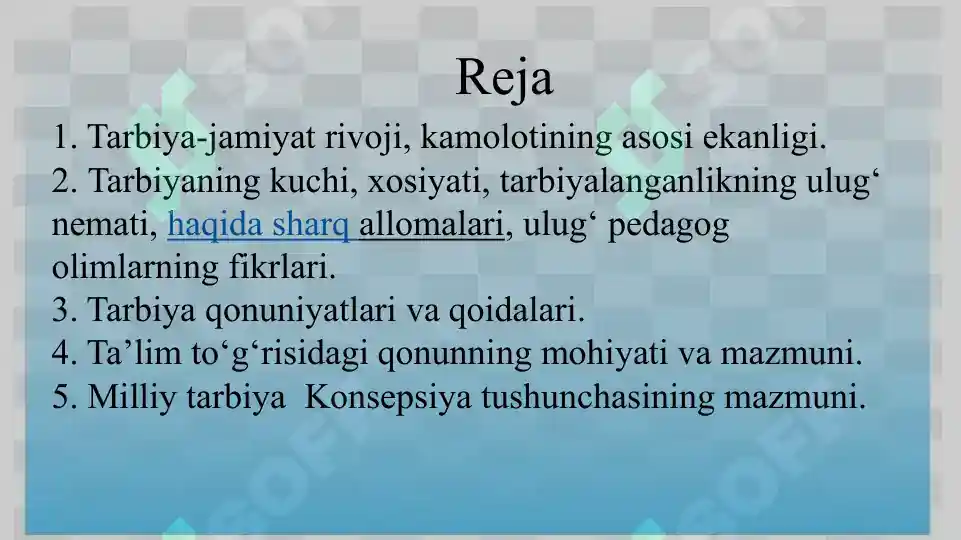 Reja

1. Tarbiya-jamiyat rivoji, kamolotining asosi ekanligi.
2. Tarbiyaning kuchi, xosiyati, tarbiyalanganlikning ulug‘ nemati, haqida sharq allomalari, ulug‘ pedagog olimlarning fikrlari.
3. Tarbiya qonuniyatlari va qoidalari.
4. Ta’lim to‘g‘risidagi qonunning mohiyati va mazmuni.
5. Milliy tarbiya Konsepsiya tushunchasining mazmuni.